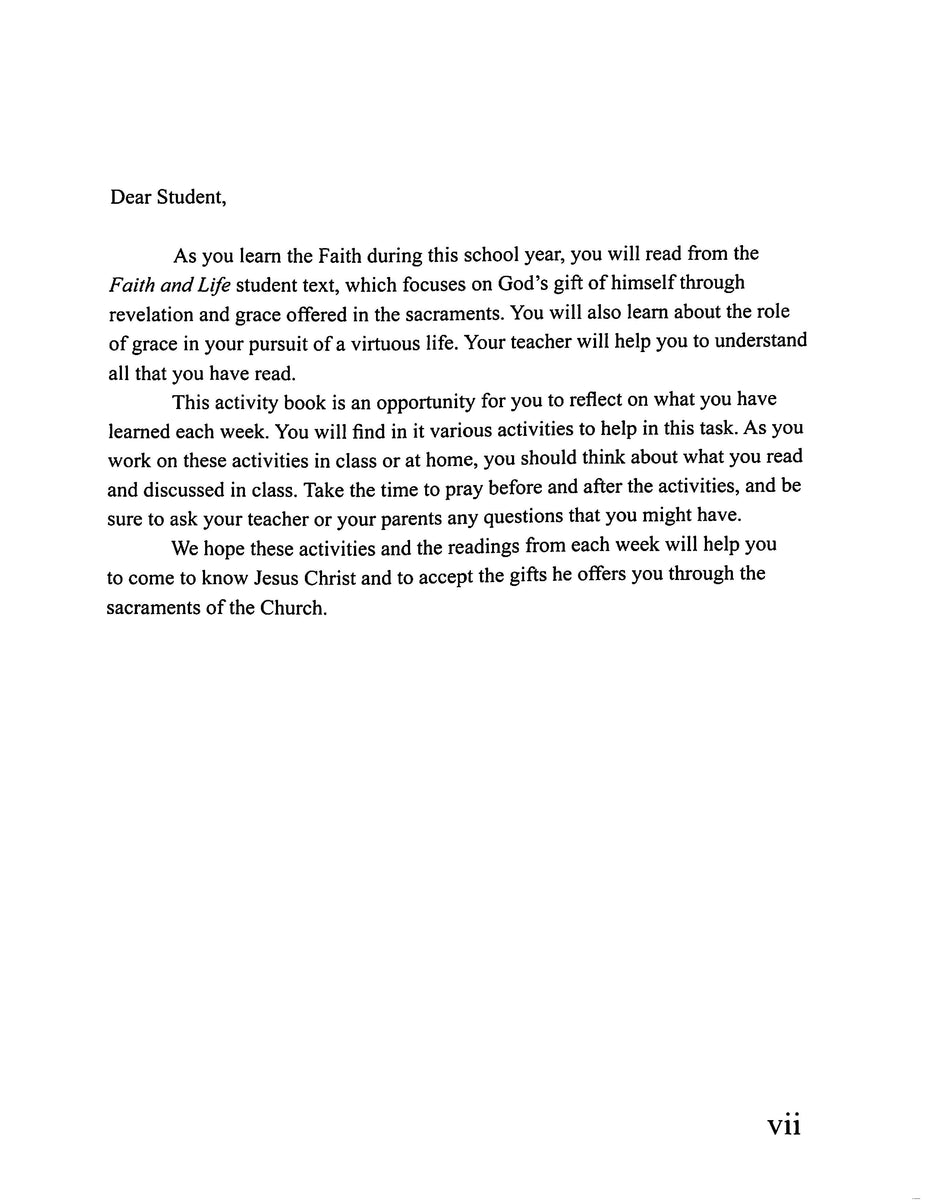 Dear Student,

As you learn the Faith during this school year, you will read from the Faith and Life student text, which focuses on God's gift of himself through revelation and grace offered in the sacraments. You will also learn about the role of grace in your pursuit of a virtuous life. Your teacher will help you to understand all that you have read.

This activity book is an opportunity for you to reflect on what you have learned each week. You will find in it various activities to help in this task. As you work on these activities in class or at home, you should think about what you read and discussed in class. Take the time to pray before and after the activities, and be sure to ask your teacher or your parents any questions that you might have.

We hope these activities and the readings from each week will help you to come to know Jesus Christ and to accept the gifts he offers you through the sacraments of the Church.

vii